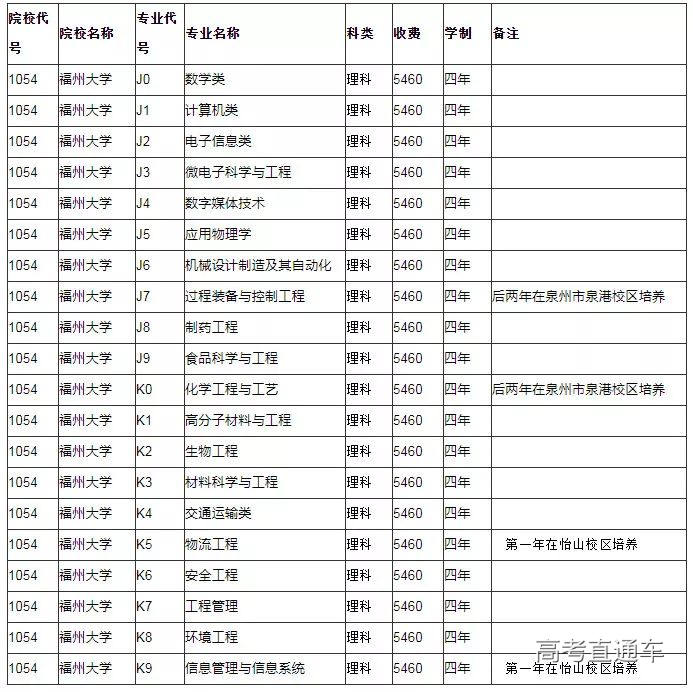 | 院校代号 | 院校名称 | 专业代号 | 专业名称 | 科类 | 收费 | 学制 | 备注 |
|---|---|---|---|---|---|---|---|
| 1054 | 福州大学 | J0 | 数学类 | 理科 | 5460 | 四年 | |
| 1054 | 福州大学 | J1 | 计算机类 | 理科 | 5460 | 四年 | |
| 1054 | 福州大学 | J2 | 电子信息类 | 理科 | 5460 | 四年 | |
| 1054 | 福州大学 | J3 | 微电子科学与工程 | 理科 | 5460 | 四年 | |
| 1054 | 福州大学 | J4 | 数字媒体技术 | 理科 | 5460 | 四年 | |
| 1054 | 福州大学 | J5 | 应用物理学 | 理科 | 5460 | 四年 | |
| 1054 | 福州大学 | J6 | 机械设计制造及其自动化 | 理科 | 5460 | 四年 | |
| 1054 | 福州大学 | J7 | 过程装备与控制工程 | 理科 | 5460 | 四年 | 后两年在泉州市泉港校区培养 |
| 1054 | 福州大学 | J8 | 制药工程 | 理科 | 5460 | 四年 | |
| 1054 | 福州大学 | J9 | 食品科学与工程 | 理科 | 5460 | 四年 | |
| 1054 | 福州大学 | K0 | 化学工程与工艺 | 理科 | 5460 | 四年 | 后两年在泉州市泉港校区培养 |
| 1054 | 福州大学 | K1 | 高分子材料与工程 | 理科 | 5460 | 四年 | |
| 1054 | 福州大学 | K2 | 生物工程 | 理科 | 5460 | 四年 | |
| 1054 | 福州大学 | K3 | 材料科学与工程 | 理科 | 5460 | 四年 | |
| 1054 | 福州大学 | K4 | 交通运输类 | 理科 | 5460 | 四年 | |
| 1054 | 福州大学 | K5 | 物流工程 | 理科 | 5460 | 四年 | 第一年在怡山校区培养 |
| 1054 | 福州大学 | K6 | 安全工程 | 理科 | 5460 | 四年 | |
| 1054 | 福州大学 | K7 | 工程管理 | 理科 | 5460 | 四年 | |
| 1054 | 福州大学 | K8 | 环境工程 | 理科 | 5460 | 四年 | |
| 1054 | 福州大学 | K9 | 信息管理与信息系统 | 理科 | 5460 | 四年 | 第一年在怡山校区培养 |

高考直通车